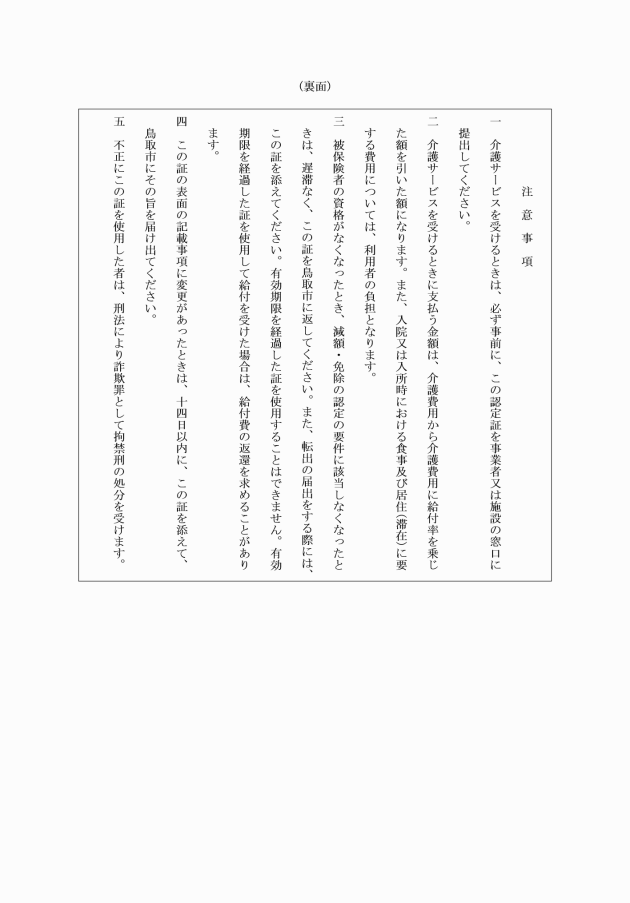 （裏面）

注意事項

一　介護サービスを受けるときは、必ず事前に、この認定証を事業者又は施設の窓口に提出してください。

二　介護サービスを受けるときに支払う金額は、介護費用から介護費用に給付率を乗じた額を引いた額になります。また、入院又は入所時における食事及び居住（滞在）に要する費用については、利用者の負担となります。

三　被保険者の資格がなくなったとき、減額・免除の認定の要件に該当しなくなったときは、遅滞なく、この証を鳥取市に返してください。また、転出の届出をする際には、この証を添えてください。有効期限を経過した証を使用することはできません。有効期限を経過した証を使用して給付を受けた場合は、給付費の返還を求めることがあります。

四　この証の表面の記載事項に変更があったときは、十四日以内に、この証を添えて、鳥取市にその旨を届け出てください。

五　不正にこの証を使用した者は、刑法により詐欺罪として拘禁刑の処分を受けます。